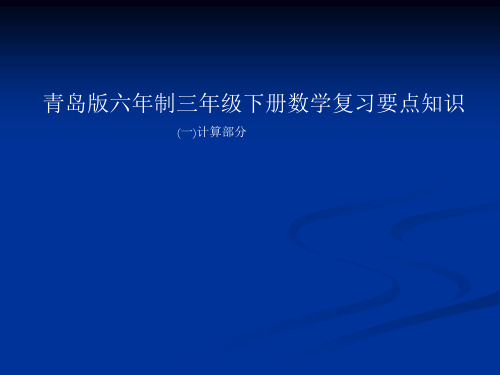 青岛版六年制三年级下册数学复习要点知识

(一)计算部分